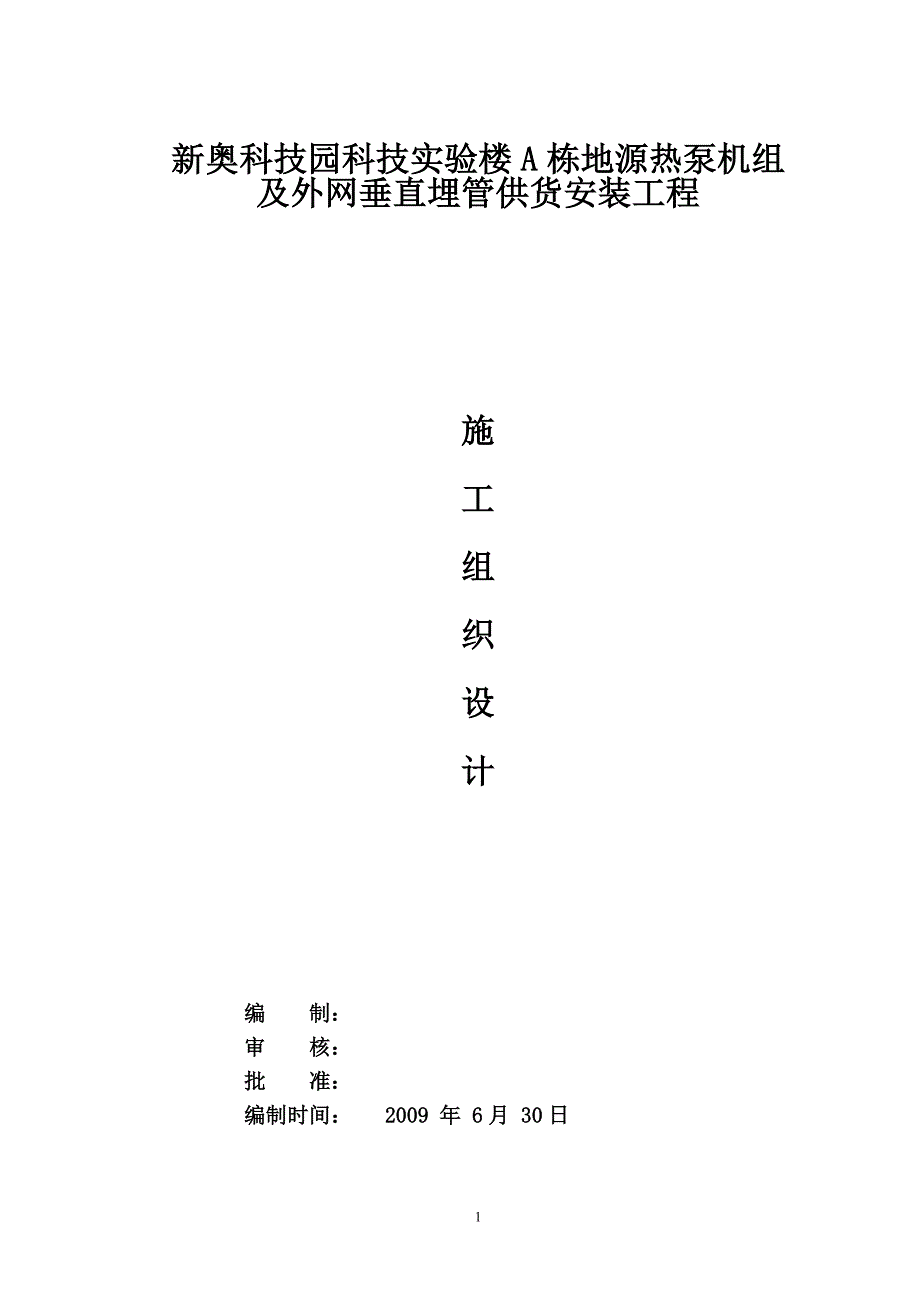 新奥科技园科技实验楼A栋地源热泵机组及外网垂直埋管供货安装工程

施

工

组

织

设

计

编　　制：

审　　核：

批　　准：

编制时间：　2009 年 6月 30日

1